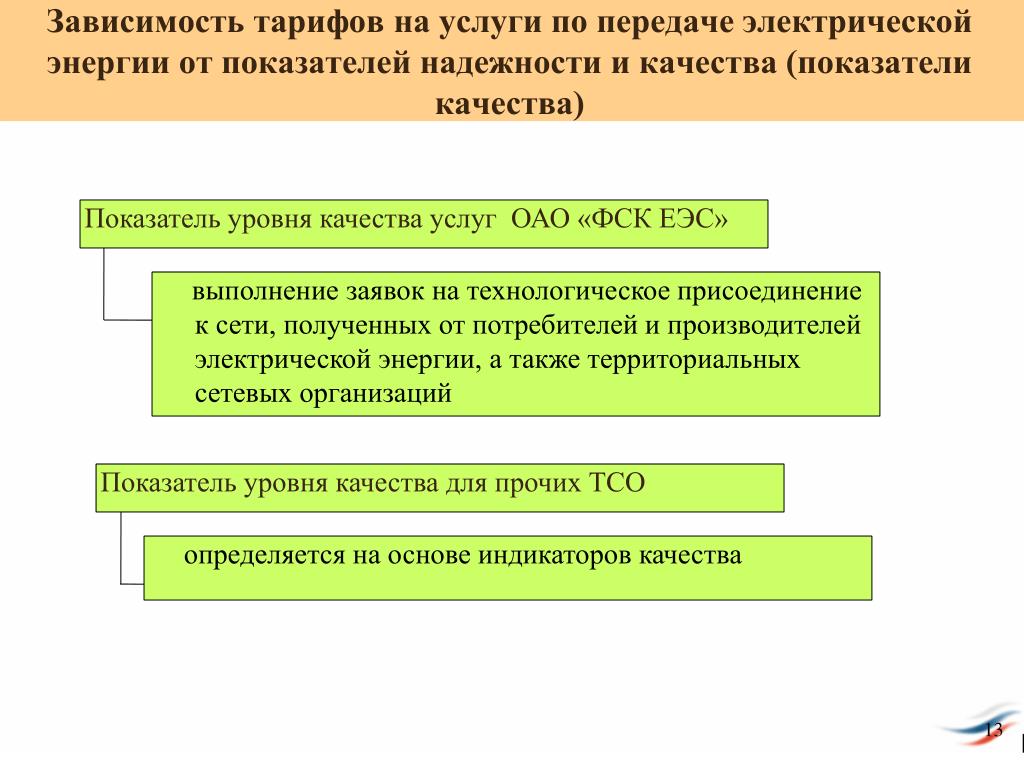 Зависимость тарифов на услуги по передаче электрической энергии от показателей надежности и качества (показатели качества)

Показатель уровня качества услуг ОАО «ФСК ЕЭС»

выполнение заявок на технологическое присоединение к сети, полученных от потребителей и производителей электрической энергии, а также территориальных сетевых организаций

Показатель уровня качества для прочих ТСО

определяется на основе индикаторов качества

13